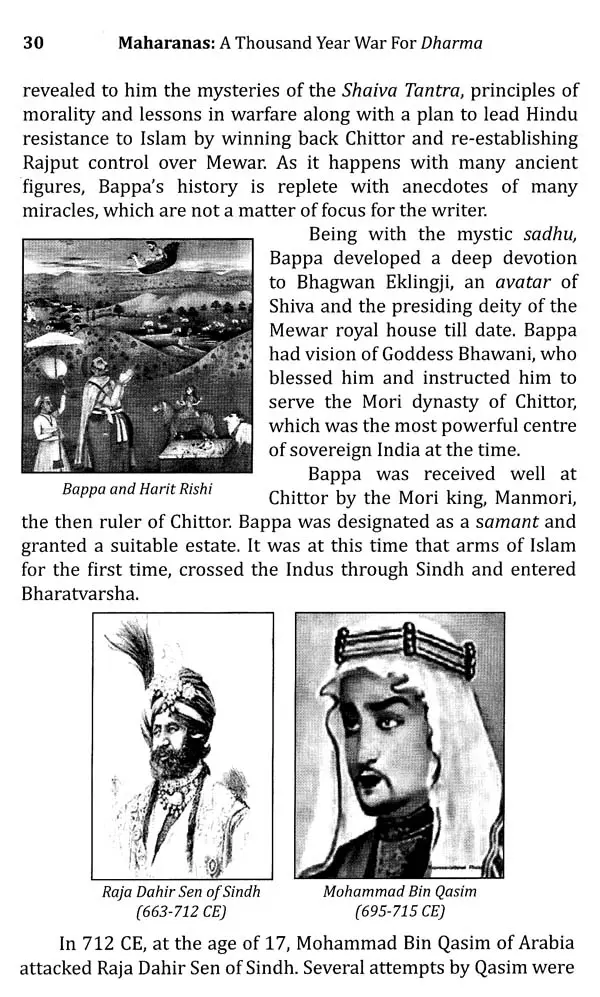 30 Maharanas: A Thousand Year War For Dharma

revealed to him the mysteries of the Shaiva Tantra, principles of morality and lessons in warfare along with a plan to lead Hindu resistance to Islam by winning back Chittor and re-establishing Rajput control over Mewar. As it happens with many ancient figures, Bappa's history is replete with anecdotes of many miracles, which are not a matter of focus for the writer.

Being with the mystic sadhu, Bappa developed a deep devotion to Bhagwan Eklingji, an avatar of Shiva and the presiding deity of the Mewar royal house till date. Bappa had vision of Goddess Bhawani, who blessed him and instructed him to serve the Mori dynasty of Chittor, which was the most powerful centre of sovereign India at the time.

Bappa and Harit Rishi

Bappa was received well at Chittor by the Mori king, Manmori, the then ruler of Chittor. Bappa was designated as a samant and granted a suitable estate. It was at this time that arms of Islam for the first time, crossed the Indus through Sindh and entered Bharatvarsha.

Raja Dahir Sen of Sindh (663-712 CE)

Mohammad Bin Qasim (695-715 CE)

In 712 CE, at the age of 17, Mohammad Bin Qasim of Arabia attacked Raja Dahir Sen of Sindh. Several attempts by Qasim were